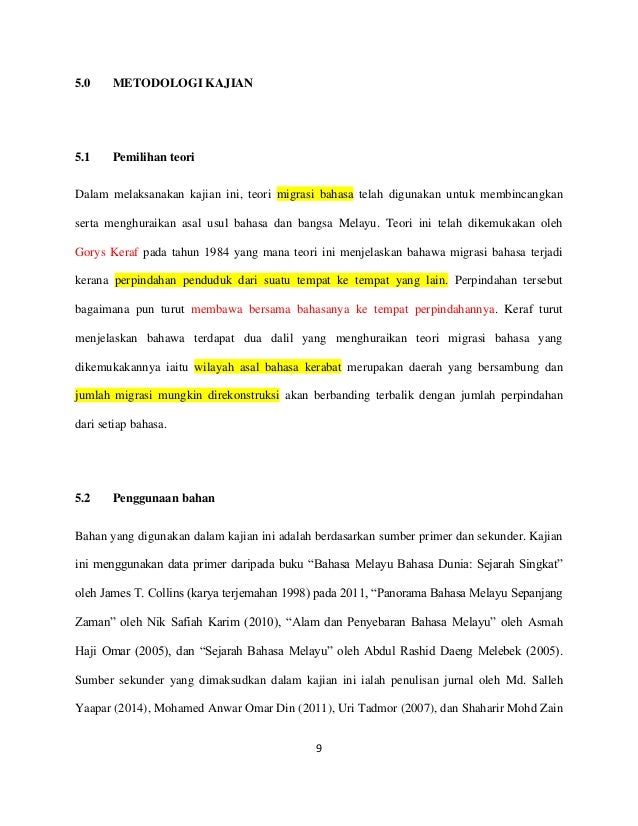 5.0 METODOLOGI KAJIAN

5.1 Pemilihan teori

Dalam melaksanakan kajian ini, teori migrasi bahasa telah digunakan untuk membincangkan serta menghuraikan asal usul bahasa dan bangsa Melayu. Teori ini telah dikemukakan oleh Gorys Keraf pada tahun 1984 yang mana teori ini menjelaskan bahawa migrasi bahasa terjadi kerana perpindahan penduduk dari suatu tempat ke tempat yang lain. Perpindahan tersebut bagaimana pun turut membawa bersama bahasanya ke tempat perpindahannya. Keraf turut menjelaskan bahawa terdapat dua dalil yang menghuraikan teori migrasi bahasa yang dikemukakannya iaitu wilayah asal bahasa kerabat merupakan daerah yang bersambung dan jumlah migrasi mungkin direkonstruksi akan berbanding terbalik dengan jumlah perpindahan dari setiap bahasa.

5.2 Penggunaan bahan

Bahan yang digunakan dalam kajian ini adalah berdasarkan sumber primer dan sekunder. Kajian ini menggunakan data primer daripada buku “Bahasa Melayu Bahasa Dunia: Sejarah Singkat” oleh James T. Collins (karya terjemahan 1998) pada 2011, “Panorama Bahasa Melayu Sepanjang Zaman” oleh Nik Safiah Karim (2010), “Alam dan Penyebaran Bahasa Melayu” oleh Asmah Haji Omar (2005), dan “Sejarah Bahasa Melayu” oleh Abdul Rashid Daeng Melebek (2005). Sumber sekunder yang dimaksudkan dalam kajian ini ialah penulisan jurnal oleh Md. Salleh Yaapar (2014), Mohamed Anwar Omar Din (2011), Uri Tadmor (2007), dan Shaharir Mohd Zain

9